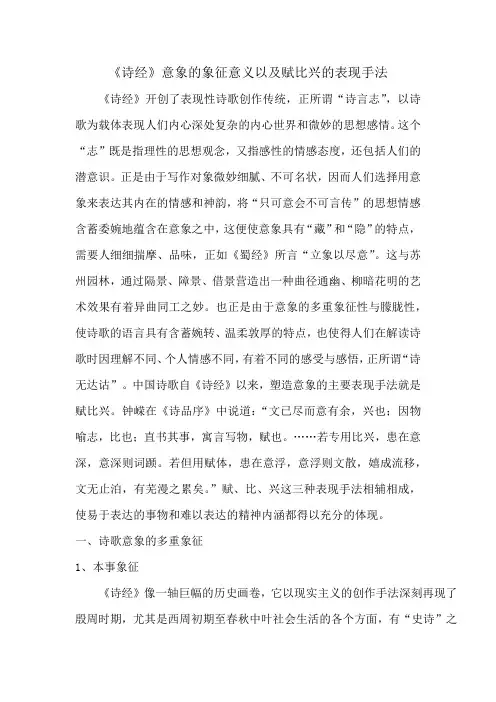 《诗经》意象的象征意义以及赋比兴的表现手法

《诗经》开创了表现性诗歌创作传统，正所谓“诗言志”，以诗歌为载体表现人们内心深处复杂的内心世界和微妙的思想感情。这个“志”既是指理性的思想观念，又指感性的情感态度，还包括人们的潜意识。正是由于写作对象微妙细腻、不可名状，因而人们选择用意象来表达其内在的情感和神韵，将“只可意会不可言传”的思想情感含蓄委婉地蕴含在意象之中，这便使意象具有“藏”和“隐”的特点，需要人细细揣摩、品味，正如《蜀经》所言“立象以尽意”。这与苏州园林，通过隔景、障景、借景营造出一种曲径通幽、柳暗花明的艺术效果有着异曲同工之妙。也正是由于意象的多重象征性与朦胧性，使诗歌的语言具有含蓄婉转、温柔敦厚的特点，也使得人们在解读诗歌时因理解不同、个人情感不同，有着不同的感受与感悟，正所谓“诗无达诂”。中国诗歌自《诗经》以来，塑造意象的主要表现手法就是赋比兴。钟嵘在《诗品序》中说道：“文已尽而意有余，兴也；因物喻志，比也；直书其事，寓言写物，赋也。……若专用比兴，患在意深，意深则词踬。若但用赋体，患在意浮，意浮则文散，嬉成流移，文无止泊，有芜漫之累矣。”赋、比、兴这三种表现手法相辅相成，使易于表达的事物和难以表达的精神内涵都得以充分的体现。

一、诗歌意象的多重象征

1、本事象征

《诗经》像一轴巨幅的历史画卷，它以现实主义的创作手法深刻再现了殷周时期，尤其是西周初期至春秋中叶社会生活的各个方面，有“史诗”之